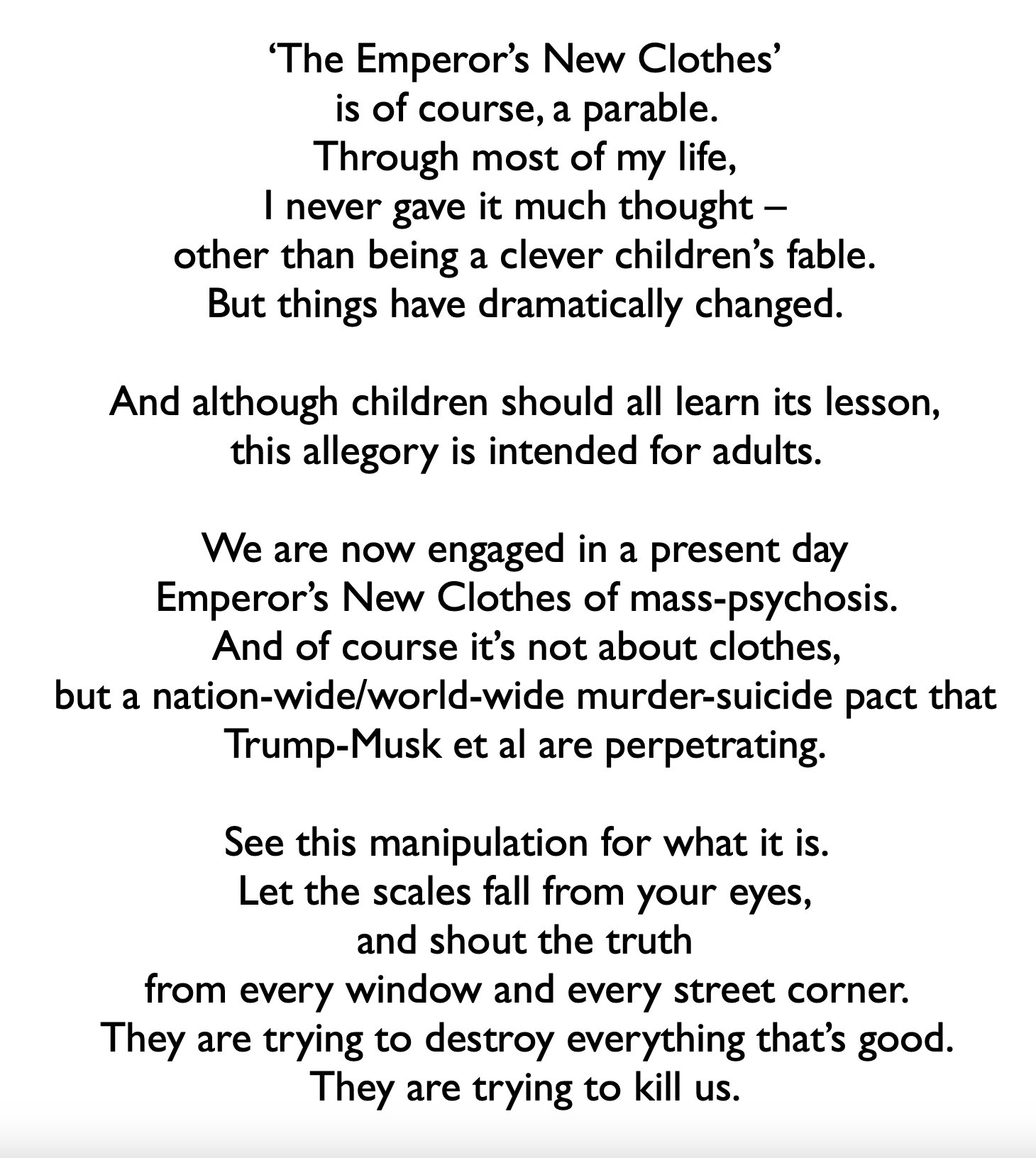 ‘The Emperor’s New Clothes’
is of course, a parable.
Through most of my life,
I never gave it much thought –
other than being a clever children’s fable.
But things have dramatically changed.

And although children should all learn its lesson,
this allegory is intended for adults.

We are now engaged in a present day
Emperor’s New Clothes of mass-psychosis.
And of course it’s not about clothes,
but a nation-wide/world-wide murder-suicide pact that
Trump-Musk et al are perpetrating.

See this manipulation for what it is.
Let the scales fall from your eyes,
and shout the truth
from every window and every street corner.
They are trying to destroy everything that’s good.
They are trying to kill us.